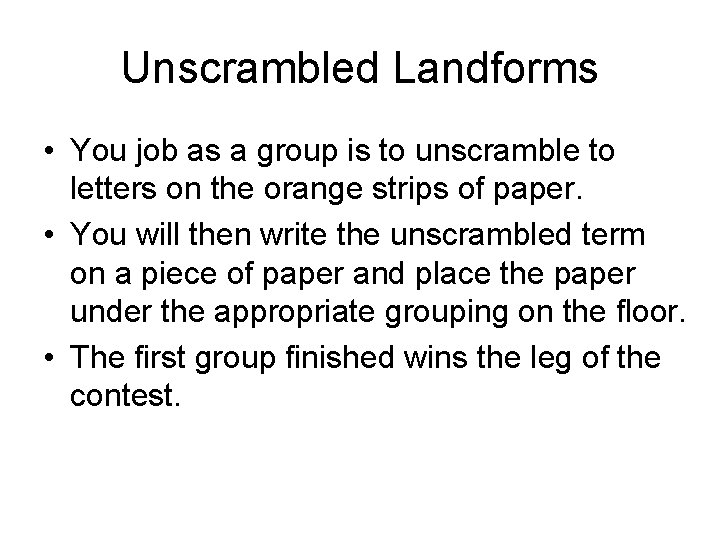 Unscrambled Landforms

• You job as a group is to unscramble to letters on the orange strips of paper.
• You will then write the unscrambled term on a piece of paper and place the paper under the appropriate grouping on the floor.
• The first group finished wins the leg of the contest.